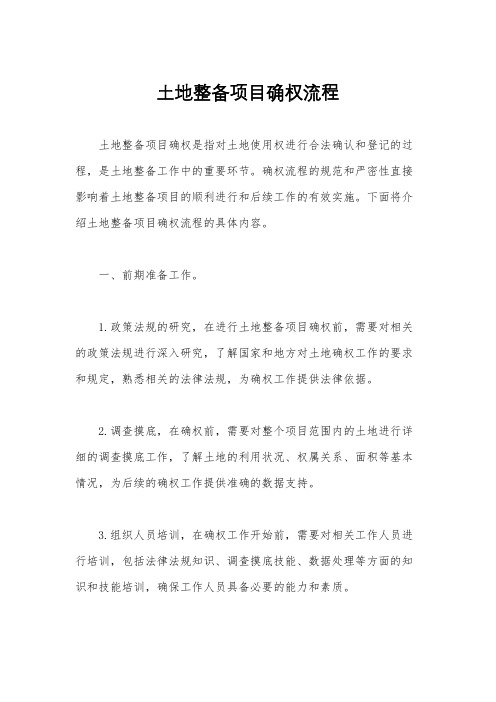 土地整备项目确权流程

土地整备项目确权是指对土地使用权进行合法确认和登记的过程，是土地整备工作中的重要环节。确权流程的规范和严密性直接影响着土地整备项目的顺利进行和后续工作的有效实施。下面将介绍土地整备项目确权流程的具体内容。

一、前期准备工作。

1.政策法规的研究，在进行土地整备项目确权前，需要对相关的政策法规进行深入研究，了解国家和地方对土地确权工作的要求和规定，熟悉相关的法律法规，为确权工作提供法律依据。

2.调查摸底，在确权前，需要对整个项目范围内的土地进行详细的调查摸底工作，了解土地的利用状况、权属关系、面积等基本情况，为后续的确权工作提供准确的数据支持。

3.组织人员培训，在确权工作开始前，需要对相关工作人员进行培训，包括法律法规知识、调查摸底技能、数据处理等方面的知识和技能培训，确保工作人员具备必要的能力和素质。